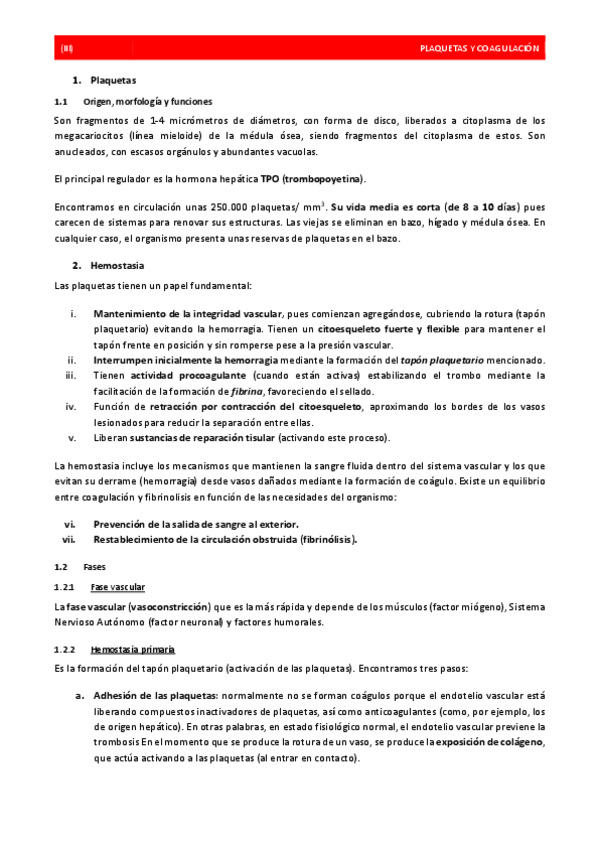 (III) PLAQUETAS Y COAGULACIÓN

1. Plaquetas

1.1 Origen, morfología y funciones

Son fragmentos de 1-4 micrómetros de diámetros, con forma de disco, liberados a citoplasma de los megacariocitos (línea mieloide) de la médula ósea, siendo fragmentos del citoplasma de estos. Son anucleados, con escasos orgánulos y abundantes vacuolas.

El principal regulador es la hormona hepática TPO (trombopoyetina).

Encontramos en circulación unas 250.000 plaquetas/ $mm^3$. Su vida media es corta (de 8 a 10 días) pues carecen de sistemas para renovar sus estructuras. Las viejas se eliminan en bazo, hígado y médula ósea. En cualquier caso, el organismo presenta unas reservas de plaquetas en el bazo.

2. Hemostasia

Las plaquetas tienen un papel fundamental:

i. Mantenimiento de la integridad vascular, pues comienzan agregándose, cubriendo la rotura (tapón plaquetario) evitando la hemorragia. Tienen un citoesqueleto fuerte y flexible para mantener el tapón frente en posición y sin romperse pese a la presión vascular.
ii. Interrumpen inicialmente la hemorragia mediante la formación del tapón plaquetario mencionado.
iii. Tienen actividad procoagulante (cuando están activas) estabilizando el trombo mediante la facilitación de la formación de fibrina, favoreciendo el sellado.
iv. Función de retracción por contracción del citoesqueleto, aproximando los bordes de los vasos lesionados para reducir la separación entre ellas.
v. Liberan sustancias de reparación tisular (activando este proceso).

La hemostasia incluye los mecanismos que mantienen la sangre fluida dentro del sistema vascular y los que evitan su derrame (hemorragia) desde vasos dañados mediante la formación de coágulo. Existe un equilibrio entre coagulación y fibrinolisis en función de las necesidades del organismo:

vi. Prevención de la salida de sangre al exterior.
vii. Restablecimiento de la circulación obstruida (fibrinólisis).

1.2 Fases

1.2.1 Fase vascular

La fase vascular (vasoconstricción) que es la más rápida y depende de los músculos (factor miógeno), Sistema Nervioso Autónomo (factor neuronal) y factores humorales.

1.2.2 Hemostasia primaria

Es la formación del tapón plaquetario (activación de las plaquetas). Encontramos tres pasos:

a. Adhesión de las plaquetas: normalmente no se forman coágulos porque el endotelio vascular está liberando compuestos inactivadores de plaquetas, así como anticoagulantes (como, por ejemplo, los de origen hepático). En otras palabras, en estado fisiológico normal, el endotelio vascular previene la trombosis En el momento que se produce la rotura de un vaso, se produce la exposición de colágeno, que actúa activando a las plaquetas (al entrar en contacto).